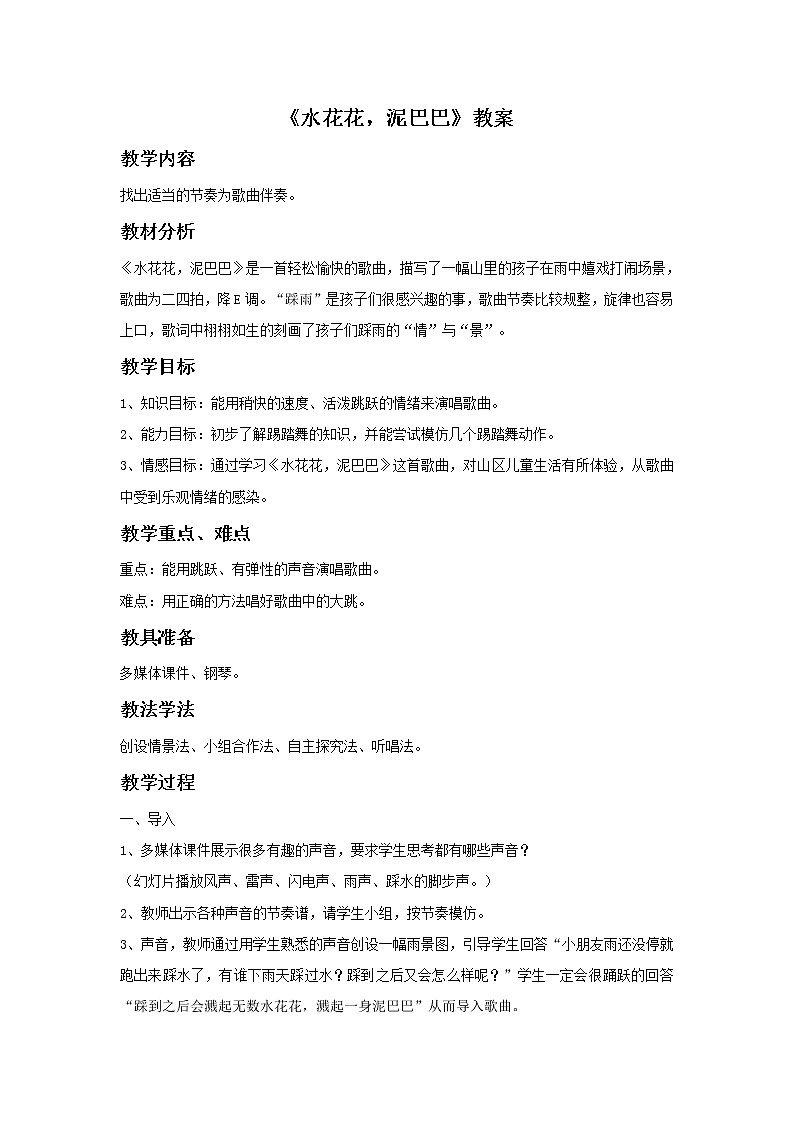 《水花花，泥巴巴》教案

教学内容

找出适当的节奏为歌曲伴奏。

教材分析

《水花花，泥巴巴》是一首轻松愉快的歌曲，描写了一幅山里的孩子在雨中嬉戏打闹场景，歌曲为二四拍，降E调。“踩雨”是孩子们很感兴趣的事，歌曲节奏比较规整，旋律也容易上口，歌词中栩栩如生的刻画了孩子们踩雨的“情”与“景”。

教学目标

1、知识目标：能用稍快的速度、活泼跳跃的情绪来演唱歌曲。

2、能力目标：初步了解踢踏舞的知识，并能尝试模仿几个踢踏舞动作。

3、情感目标：通过学习《水花花，泥巴巴》这首歌曲，对山区儿童生活有所体验，从歌曲中受到乐观情绪的感染。

教学重点、难点

重点：能用跳跃、有弹性的声音演唱歌曲。

难点：用正确的方法唱好歌曲中的大跳。

教具准备

多媒体课件、钢琴。

教法学法

创设情景法、小组合作法、自主探究法、听唱法。

教学过程

一、导入

1、多媒体课件展示很多有趣的声音，要求学生思考都有哪些声音？

（幻灯片播放风声、雷声、闪电声、雨声、踩水的脚步声。）

2、教师出示各种声音的节奏谱，请学生小组，按节奏模仿。

3、声音，教师通过用学生熟悉的声音创设一幅雨景图，引导学生回答“小朋友雨还没停就跑出来踩水了，有谁下雨天踩过水？踩到之后又会怎么样呢？”学生一定会很踊跃的回答“踩到之后会溅起无数水花花，溅起一身泥巴巴”从而导入歌曲。